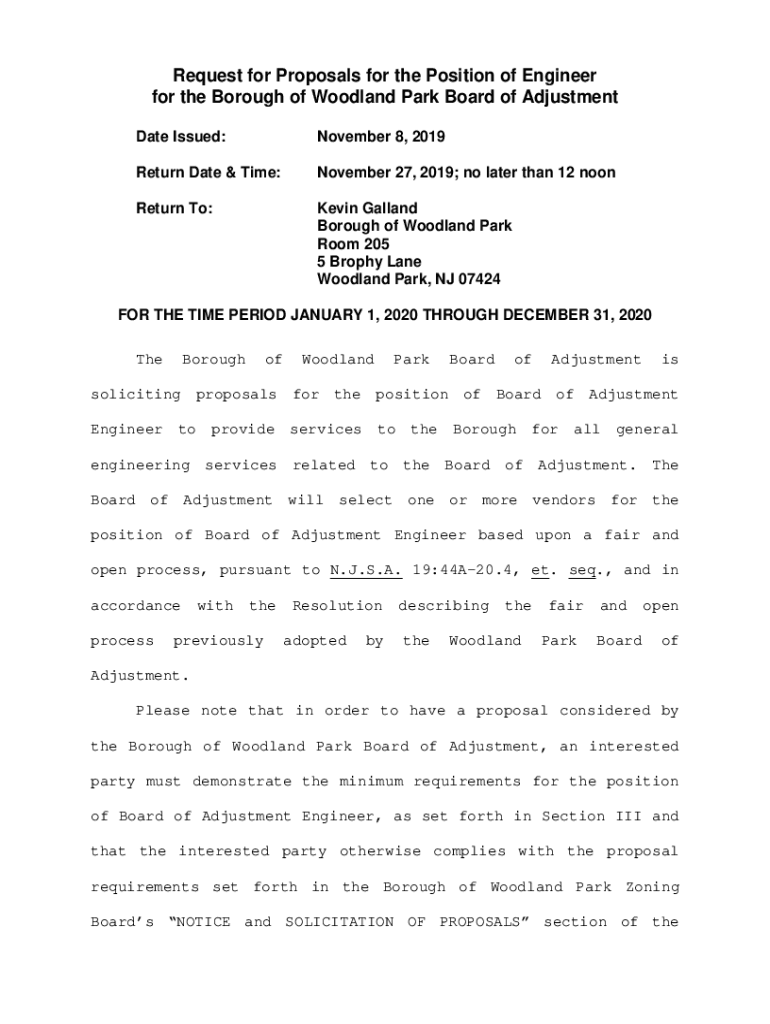 Request for Proposals for the Position of Engineer for the Borough of Woodland Park Board of Adjustment

Date Issued: November 8, 2019

Return Date & Time: November 27, 2019; no later than 12 noon

Return To: Kevin Galland
Borough of Woodland Park
Room 205
5 Brophy Lane
Woodland Park, NJ 07424

FOR THE TIME PERIOD JANUARY 1, 2020 THROUGH DECEMBER 31, 2020

The Borough of Woodland Park Board of Adjustment is soliciting proposals for the position of Board of Adjustment Engineer to provide services to the Borough for all general engineering services related to the Board of Adjustment. The Board of Adjustment will select one or more vendors for the position of Board of Adjustment Engineer based upon a fair and open process, pursuant to N.J.S.A. 19:44A-20.4, et. seq., and in accordance with the Resolution describing the fair and open process previously adopted by the Woodland Park Board of Adjustment.

Please note that in order to have a proposal considered by the Borough of Woodland Park Board of Adjustment, an interested party must demonstrate the minimum requirements for the position of Board of Adjustment Engineer, as set forth in Section III and that the interested party otherwise complies with the proposal requirements set forth in the Borough of Woodland Park Zoning Board's "NOTICE and SOLICITATION OF PROPOSALS" section of the